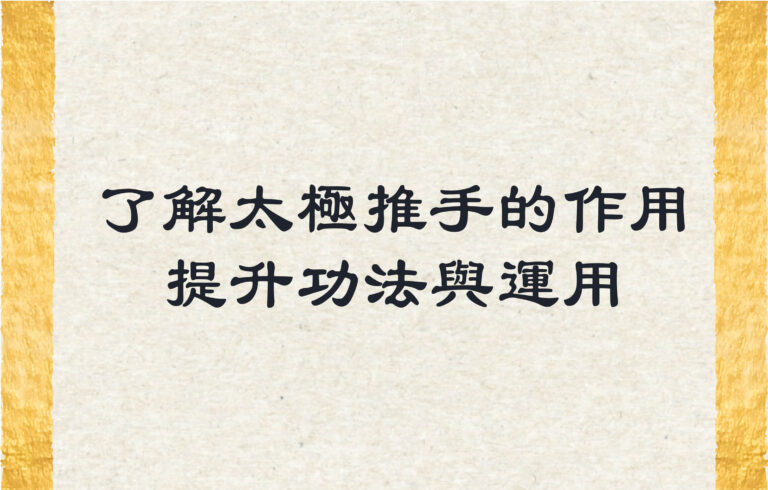 了解太極推手的作用
提升功法與運用